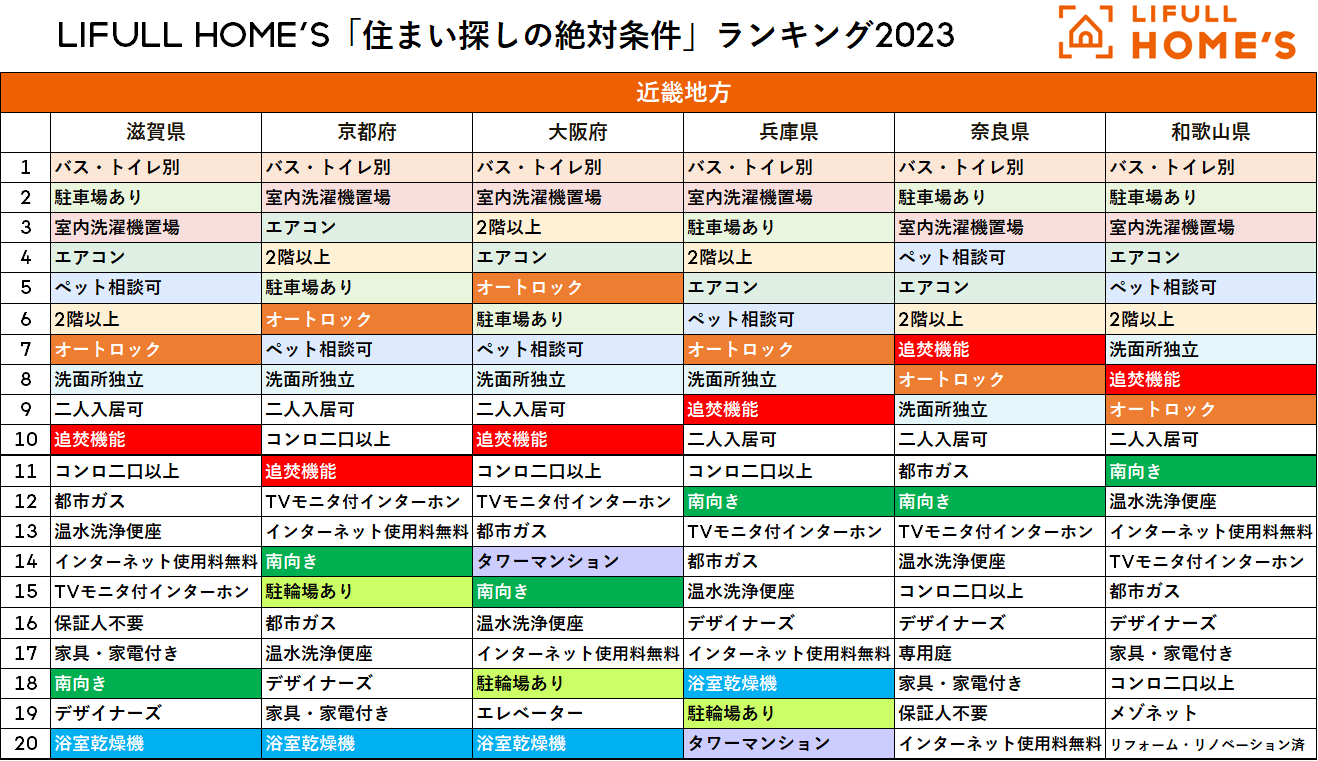 LIFULL HOME'S「住まい探しの絶対条件」ランキング2023

LIFULL HOME'S

近畿地方

| | 滋賀県 | 京都府 | 大阪府 | 兵庫県 | 奈良県 | 和歌山県 |
|---|---|---|---|---|---|---|
| 1 | バス・トイレ別 | バス・トイレ別 | バス・トイレ別 | バス・トイレ別 | バス・トイレ別 | バス・トイレ別 |
| 2 | 駐車場あり | 室内洗濯機置場 | 室内洗濯機置場 | 室内洗濯機置場 | 駐車場あり | 駐車場あり |
| 3 | 室内洗濯機置場 | エアコン | 2階以上 | 駐車場あり | 室内洗濯機置場 | 室内洗濯機置場 |
| 4 | エアコン | 2階以上 | エアコン | 2階以上 | ペット相談可 | エアコン |
| 5 | ペット相談可 | 駐車場あり | オートロック | エアコン | エアコン | ペット相談可 |
| 6 | 2階以上 | オートロック | 駐車場あり | ペット相談可 | 2階以上 | 2階以上 |
| 7 | オートロック | ペット相談可 | ペット相談可 | オートロック | 追焚機能 | 洗面所独立 |
| 8 | 洗面所独立 | 洗面所独立 | 洗面所独立 | 洗面所独立 | オートロック | 追焚機能 |
| 9 | 二人入居可 | 二人入居可 | 二人入居可 | 追焚機能 | 洗面所独立 | オートロック |
| 10 | 追焚機能 | コンロ二口以上 | 追焚機能 | 二人入居可 | 二人入居可 | 二人入居可 |
| 11 | コンロ二口以上 | 追焚機能 | コンロ二口以上 | コンロ二口以上 | 都市ガス | 南向き |
| 12 | 都市ガス | TVモニタ付インターホン | TVモニタ付インターホン | 南向き | 南向き | 温水洗浄便座 |
| 13 | 温水洗浄便座 | インターネット使用料無料 | 都市ガス | TVモニタ付インターホン | TVモニタ付インターホン | インターネット使用料無料 |
| 14 | インターネット使用料無料 | 南向き | タワーマンション | 都市ガス | 温水洗浄便座 | TVモニタ付インターホン |
| 15 | TVモニタ付インターホン | 駐輪場あり | 南向き | 温水洗浄便座 | コンロ二口以上 | 都市ガス |
| 16 | 保証人不要 | 都市ガス | 温水洗浄便座 | デザイナーズ | デザイナーズ | デザイナーズ |
| 17 | 家具・家電付き | 温水洗浄便座 | インターネット使用料無料 | インターネット使用料無料 | 専用庭 | 家具・家電付き |
| 18 | 南向き | デザイナーズ | 駐輪場あり | 浴室乾燥機 | 家具・家電付き | コンロ二口以上 |
| 19 | デザイナーズ | 家具・家電付き | エレベーター | 駐輪場あり | 保証人不要 | メゾネット |
| 20 | 浴室乾燥機 | 浴室乾燥機 | 浴室乾燥機 | タワーマンション | インターネット使用料無料 | リフォーム・リノベーション済 |